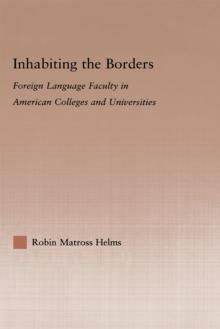 Inhabiting the Borders

Foreign Language Faculty in American Colleges and Universities

Robin Matross Helms